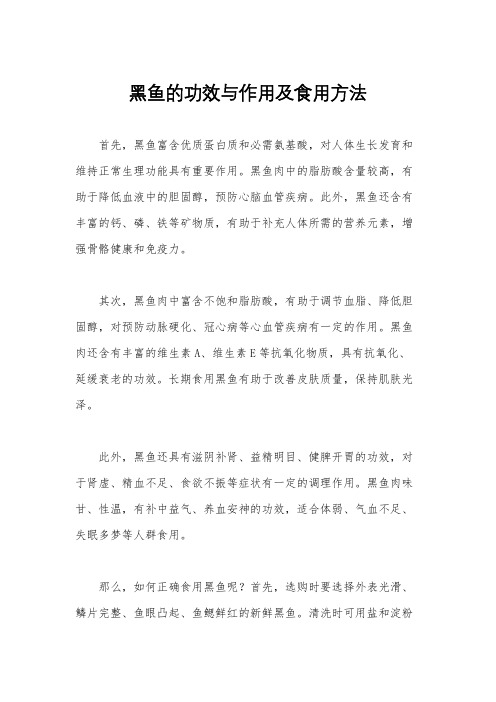 黑鱼的功效与作用及食用方法

首先，黑鱼富含优质蛋白质和必需氨基酸，对人体生长发育和维持正常生理功能具有重要作用。黑鱼肉中的脂肪酸含量较高，有助于降低血液中的胆固醇，预防心脑血管疾病。此外，黑鱼还含有丰富的钙、磷、铁等矿物质，有助于补充人体所需的营养元素，增强骨骼健康和免疫力。

其次，黑鱼肉中富含不饱和脂肪酸，有助于调节血脂、降低胆固醇，对预防动脉硬化、冠心病等心血管疾病有一定的作用。黑鱼肉还含有丰富的维生素A、维生素E等抗氧化物质，具有抗氧化、延缓衰老的功效。长期食用黑鱼有助于改善皮肤质量，保持肌肤光泽。

此外，黑鱼还具有滋阴补肾、益精明目、健脾开胃的功效，对于肾虚、精血不足、食欲不振等症状有一定的调理作用。黑鱼肉味甘、性温，有补中益气、养血安神的功效，适合体弱、气血不足、失眠多梦等人群食用。

那么，如何正确食用黑鱼呢？首先，选购时要选择外表光滑、鳞片完整、鱼眼凸起、鱼鳃鲜红的新鲜黑鱼。清洗时可用盐和淀粉